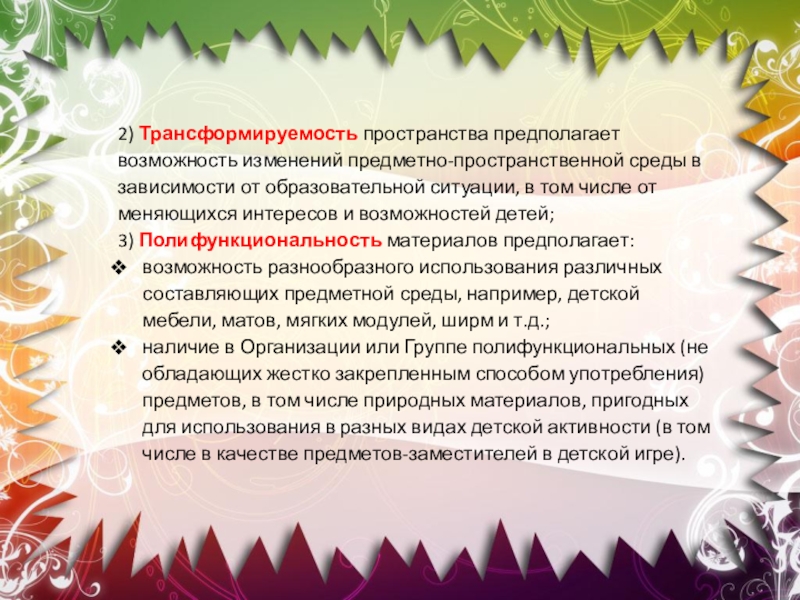 2) Трансформируемость пространства предполагает возможность изменений предметно-пространственной среды в зависимости от образовательной ситуации, в том числе от меняющихся интересов и возможностей детей;

3) Полифункциональность материалов предполагает:

❖ возможность разнообразного использования различных составляющих предметной среды, например, детской мебели, матов, мягких модулей, ширм и т.д.;

❖ наличие в Организации или Группе полифункциональных (не обладающих жестко закрепленным способом употребления) предметов, в том числе природных материалов, пригодных для использования в разных видах детской активности (в том числе в качестве предметов-заместителей в детской игре).